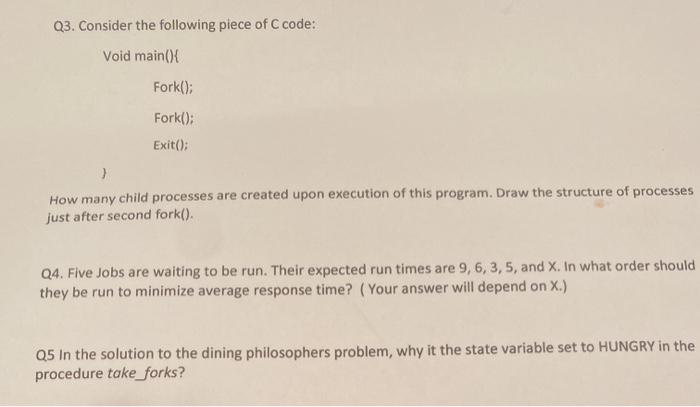 Q3. Consider the following piece of C code:

Void main(){

Fork();

Fork();

Exit();

}

How many child processes are created upon execution of this program. Draw the structure of processes just after second fork().

Q4. Five Jobs are waiting to be run. Their expected run times are 9, 6, 3, 5, and X. In what order should they be run to minimize average response time? ( Your answer will depend on X.)

Q5 In the solution to the dining philosophers problem, why it the state variable set to HUNGRY in the procedure take_forks?